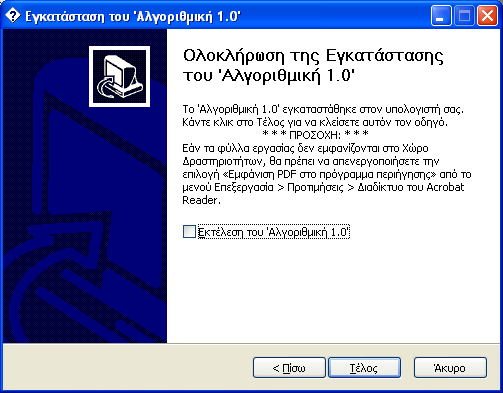 Εγκατάσταση του 'Αλγοριθμική 1.0'

Ολοκλήρωση της Εγκατάστασης του 'Αλγοριθμική 1.0'

Το 'Αλγοριθμική 1.0' εγκαταστάθηκε στον υπολογιστή σας. Κάντε κλικ στο Τέλος για να κλείσετε αυτόν τον οδηγό.
* * * ΠΡΟΣΟΧΗ: * * *
Εάν τα φύλλα εργασίας δεν εμφανίζονται στο Χώρο Δραστηριοτήτων, θα πρέπει να απενεργοποιήσετε την επιλογή «Εμφάνιση PDF στο πρόγραμμα περιήγησης» από το μενού Επεξεργασία > Προτιμήσεις > Διαδίκτυο του Acrobat Reader.

Εκτέλεση του 'Αλγοριθμική 1.0'

< Πίσω
Τέλος
Άκυρο